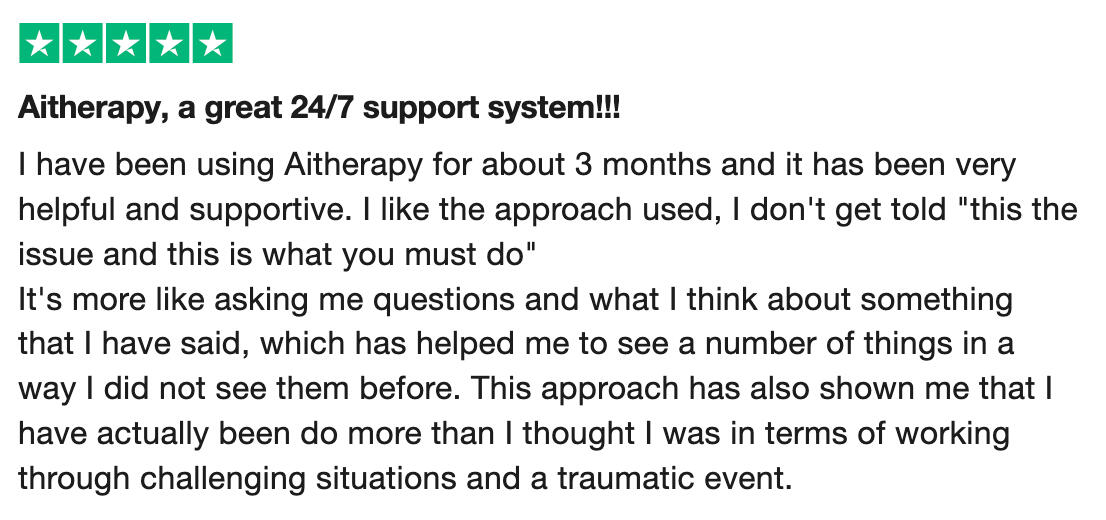 Aitherapy, a great 24/7 support system!!!

I have been using Aitherapy for about 3 months and it has been very helpful and supportive. I like the approach used, I don't get told "this the issue and this is what you must do"
It's more like asking me questions and what I think about something that I have said, which has helped me to see a number of things in a way I did not see them before. This approach has also shown me that I have actually been do more than I thought I was in terms of working through challenging situations and a traumatic event.